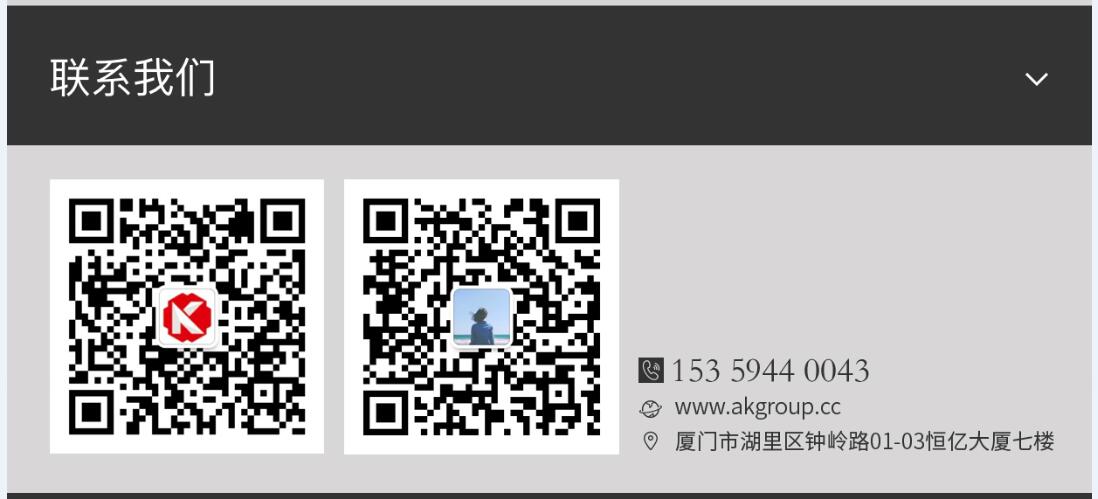 联系我们

153 5944 0043
www.akgroup.cc
厦门市湖里区钟岭路01-03恒亿大厦七楼